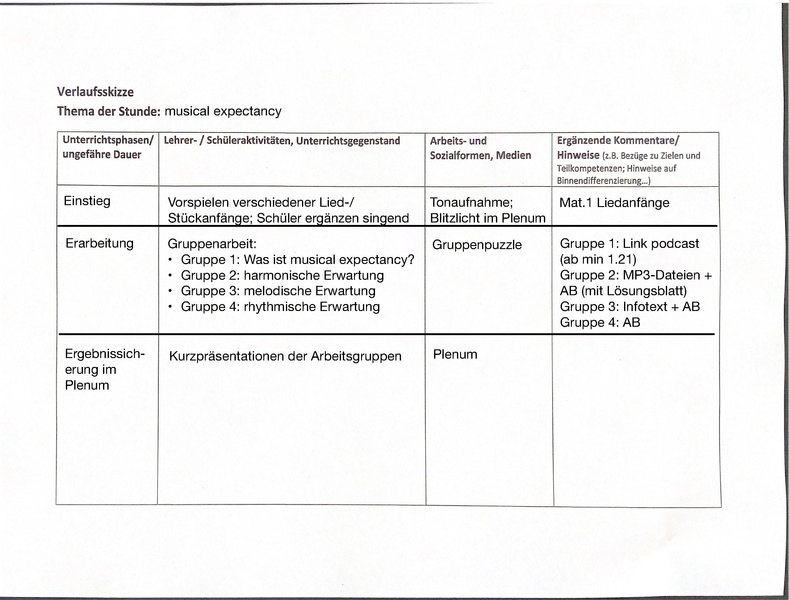 Verlaufsskizze
Thema der Stunde: musical expectancy

| Unterrichtsphasen/ ungefähre Dauer | Lehrer- / Schüleraktivitäten, Unterrichtsgegenstand | Arbeits- und Sozialformen, Medien | Ergänzende Kommentare/ Hinweise (z.B. Bezüge zu Zielen und Teilkompetenzen; Hinweise auf Binnendifferenzierung...) |
|---|---|---|---|
| Einstieg | Vorspielen verschiedener Lied-/ Stückanfänge; Schüler ergänzen singend | Tonaufnahme; Blitzlicht im Plenum | Mat.1 Liedanfänge |
| Erarbeitung | Gruppenarbeit: • Gruppe 1: Was ist musical expectancy? • Gruppe 2: harmonische Erwartung • Gruppe 3: melodische Erwartung • Gruppe 4: rhythmische Erwartung | Gruppenpuzzle | Gruppe 1: Link podcast (ab min 1.21) Gruppe 2: MP3-Dateien + AB (mit Lösungsblatt) Gruppe 3: Infotext + AB Gruppe 4: AB |
| Ergebnissicherung im Plenum | Kurzpräsentationen der Arbeitsgruppen | Plenum | |